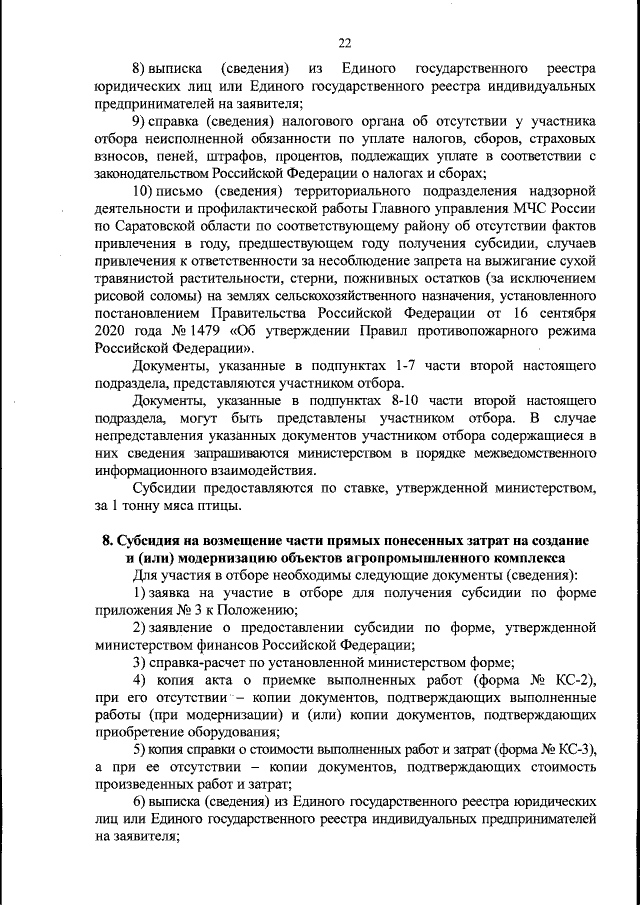 22

8) выписка (сведения) из Единого государственного реестра юридических лиц или Единого государственного реестра индивидуальных предпринимателей на заявителя;

9) справка (сведения) налогового органа об отсутствии у участника отбора неисполненной обязанности по уплате налогов, сборов, страховых взносов, пеней, штрафов, процентов, подлежащих уплате в соответствии с законодательством Российской Федерации о налогах и сборах;

10) письмо (сведения) территориального подразделения надзорной деятельности и профилактической работы Главного управления МЧС России по Саратовской области по соответствующему району об отсутствии фактов привлечения в году, предшествующем году получения субсидии, случаев привлечения к ответственности за несоблюдение запрета на выжигание сухой травянистой растительности, стерни, пожнивных остатков (за исключением рисовой соломы) на землях сельскохозяйственного назначения, установленного постановлением Правительства Российской Федерации от 16 сентября 2020 года № 1479 «Об утверждении Правил противопожарного режима Российской Федерации».

Документы, указанные в подпунктах 1-7 части второй настоящего подраздела, представляются участником отбора.

Документы, указанные в подпунктах 8-10 части второй настоящего подраздела, могут быть представлены участником отбора. В случае непредставления указанных документов участником отбора содержащиеся в них сведения запрашиваются министерством в порядке межведомственного информационного взаимодействия.

Субсидии предоставляются по ставке, утвержденной министерством, за 1 тонну мяса птицы.

8. Субсидия на возмещение части прямых понесенных затрат на создание и (или) модернизацию объектов агропромышленного комплекса

Для участия в отборе необходимы следующие документы (сведения):

1) заявка на участие в отборе для получения субсидии по форме приложения № 3 к Положению;

2) заявление о предоставлении субсидии по форме, утвержденной министерством финансов Российской Федерации;

3) справка-расчет по установленной министерством форме;

4) копия акта о приемке выполненных работ (форма № КС-2), при его отсутствии – копии документов, подтверждающих выполненные работы (при модернизации) и (или) копии документов, подтверждающих приобретение оборудования;

5) копия справки о стоимости выполненных работ и затрат (форма № КС-3), а при ее отсутствии – копии документов, подтверждающих стоимость произведенных работ и затрат;

6) выписка (сведения) из Единого государственного реестра юридических лиц или Единого государственного реестра индивидуальных предпринимателей на заявителя;